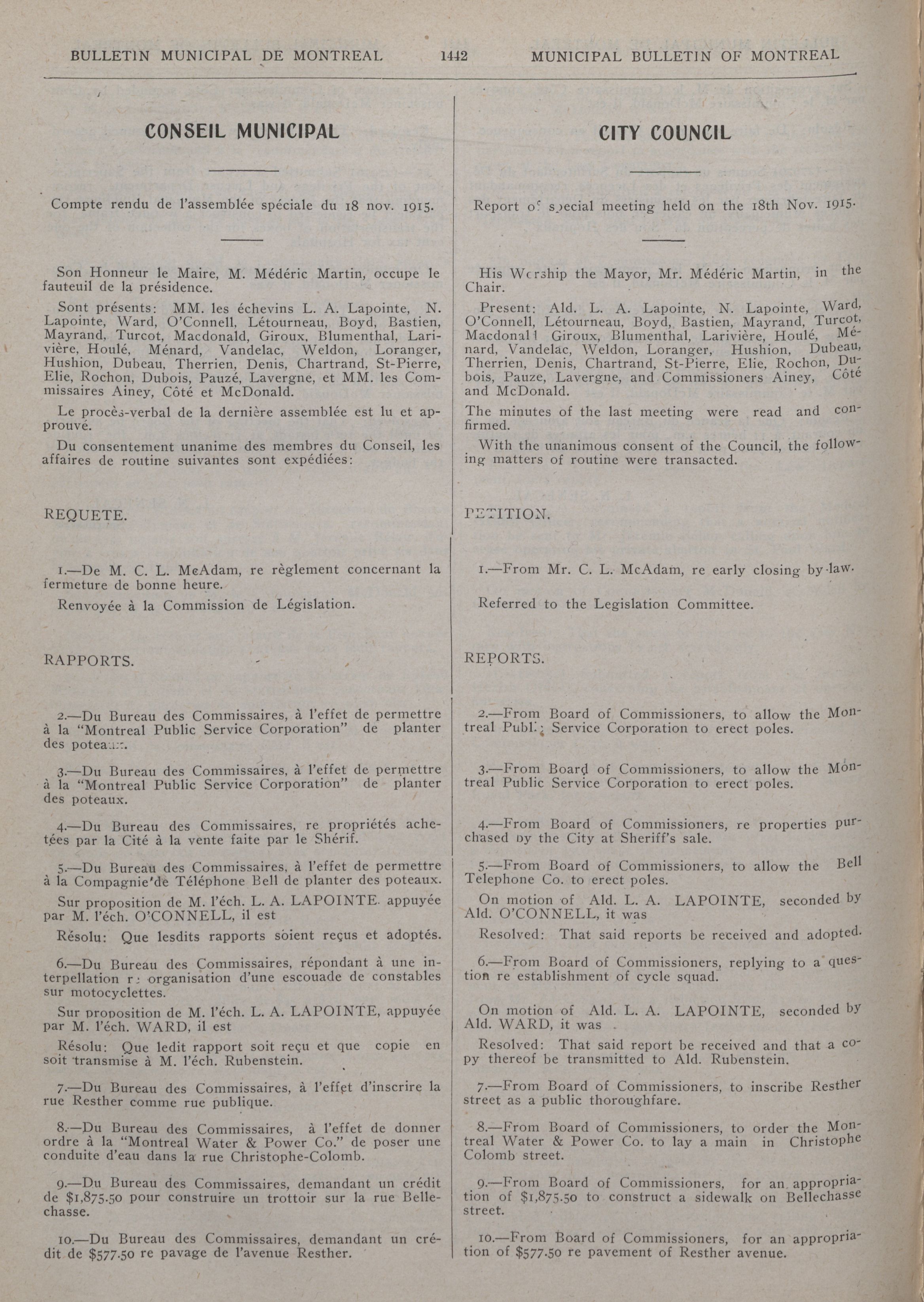 BULLETIN MUNICIPAL DE MONTREAL 1442 MUNICIPAL BULLETIN OF MONTREAL

CONSEIL MUNICIPAL

Compte rendu de l'assemblée spéciale du 18 nov. 1915.

Son Honneur le Maire, M. Médéric Martin, occupe le fauteuil de la présidence.

Sont présents: MM. les échevins L. A. Lapointe, N. Lapointe, Ward, O'Connell, Létourneau, Boyd, Bastien, Mayrand, Turcot, Macdonald, Giroux, Blumenthal, Larivière, Houlé, Ménard, Vandelac, Weldon, Loranger, Hushion, Dubeau, Therrien, Denis, Chartrand, St-Pierre, Elie, Rochon, Dubois, Pauzé, Lavergne, et MM. les Commissaires Ainey, Côté et McDonald.

Le procès-verbal de la dernière assemblée est lu et approuvé.

Du consentement unanime des membres du Conseil, les affaires de routine suivantes sont expédiées:

REQUETE.

1.—De M. C. L. McAdam, re règlement concernant la fermeture de bonne heure.

Renvoyée à la Commission de Législation.

RAPPORTS.

2.—Du Bureau des Commissaires, à l'effet de permettre à la "Montreal Public Service Corporation" de planter des poteaux.

3.—Du Bureau des Commissaires, à l'effet de permettre à la "Montreal Public Service Corporation" de planter des poteaux.

4.—Du Bureau des Commissaires, re propriétés achetées par la Cité à la vente faite par le Shérif.

5.—Du Bureau des Commissaires, à l'effet de permettre à la Compagnie de Téléphone Bell de planter des poteaux.

Sur proposition de M. l'éch. L. A. LAPOINTE appuyée par M. l'éch. O'CONNELL, il est

Résolu: Que lesdits rapports soient reçus et adoptés.

6.—Du Bureau des Commissaires, répondant à une interpellation re organisation d'une escouade de constables sur motocyclettes.

Sur proposition de M. l'éch. L. A. LAPOINTE, appuyée par M. l'éch. WARD, il est

Résolu: Que ledit rapport soit reçu et que copie en soit transmise à M. l'éch. Rubenstein.

7.—Du Bureau des Commissaires, à l'effet d'inscrire la rue Resther comme rue publique.

8.—Du Bureau des Commissaires, à l'effet de donner ordre à la "Montreal Water & Power Co." de poser une conduite d'eau dans la rue Christophe-Colomb.

9.—Du Bureau des Commissaires, demandant un crédit de $1,875.50 pour construire un trottoir sur la rue Bellechasse.

10.—Du Bureau des Commissaires, demandant un crédit de $577.50 re pavage de l'avenue Resther.

CITY COUNCIL

Report of special meeting held on the 18th Nov. 1915.

His Worship the Mayor, Mr. Médéric Martin, in the Chair.

Present: Ald. L. A. Lapointe, N. Lapointe, Ward, O'Connell, Létourneau, Boyd, Bastien, Mayrand, Turcot, Macdonald Giroux, Blumenthal, Larivière, Houlé, Ménard, Vandelac, Weldon, Loranger, Hushion, Dubeau, Therrien, Denis, Chartrand, St-Pierre, Elie, Rochon, Dubois, Pauze, Lavergne, and Commissioners Ainey, Côté and McDonald.

The minutes of the last meeting were read and confirmed.

With the unanimous consent of the Council, the following matters of routine were transacted.

PETITION.

1.—From Mr. C. L. McAdam, re early closing by-law.

Referred to the Legislation Committee.

REPORTS.

2.—From Board of Commissioners, to allow the Montreal Public Service Corporation to erect poles.

3.—From Board of Commissioners, to allow the Montreal Public Service Corporation to erect poles.

4.—From Board of Commissioners, re properties purchased by the City at Sheriff's sale.

5.—From Board of Commissioners, to allow the Bell Telephone Co. to erect poles.

On motion of Ald. L. A. LAPOINTE, seconded by Ald. O'CONNELL, it was

Resolved: That said reports be received and adopted.

6.—From Board of Commissioners, replying to a question re establishment of cycle squad.

On motion of Ald. L. A. LAPOINTE, seconded by Ald. WARD, it was

Resolved: That said report be received and that a copy thereof be transmitted to Ald. Rubenstein.

7.—From Board of Commissioners, to inscribe Resther street as a public thoroughfare.

8.—From Board of Commissioners, to order the Montreal Water & Power Co. to lay a main in Christophe Colomb street.

9.—From Board of Commissioners, for an appropriation of $1,875.50 to construct a sidewalk on Bellechasse street.

10.—From Board of Commissioners, for an appropriation of $577.50 re pavement of Resther avenue.